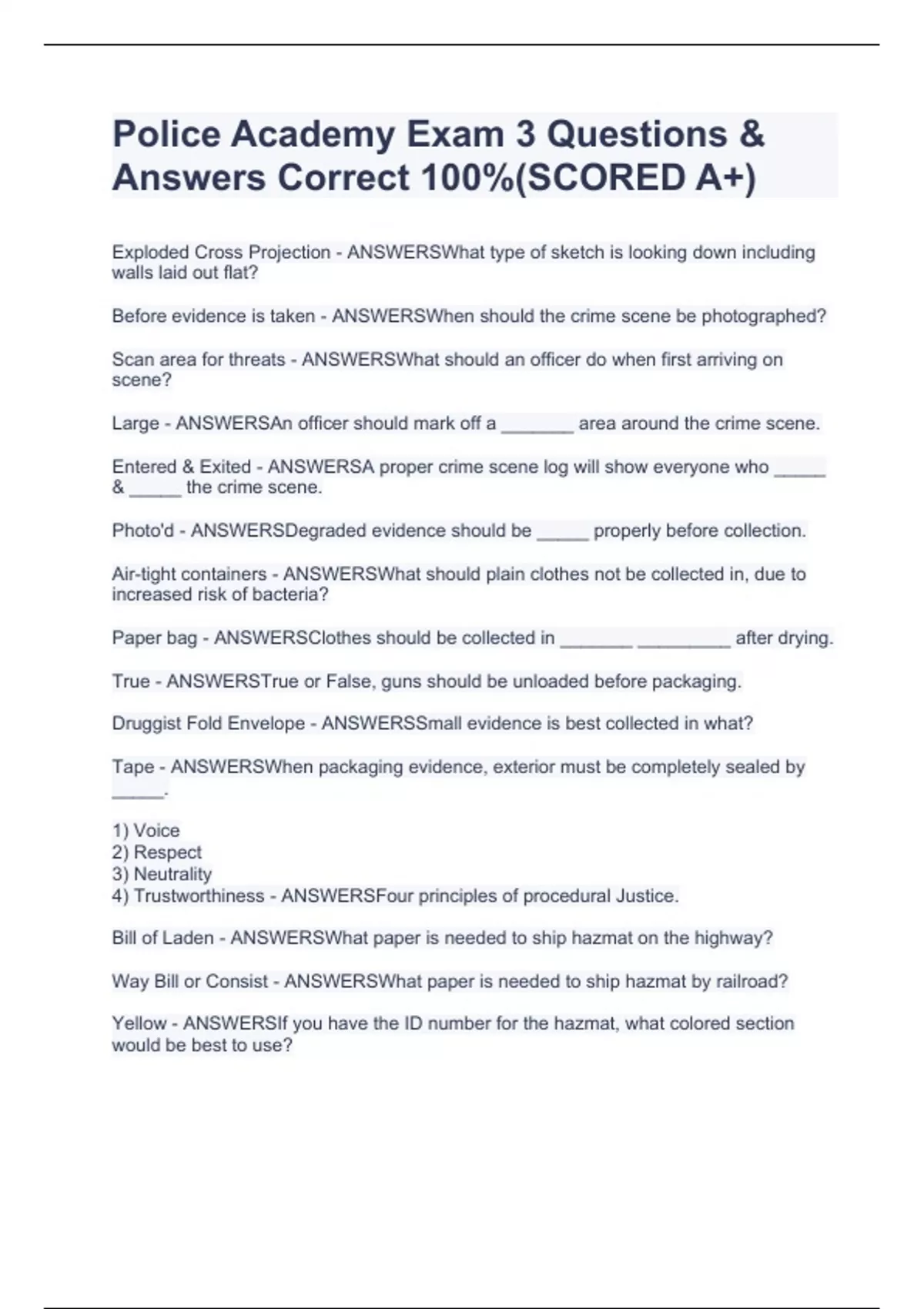 Police Academy Exam 3 Questions & Answers Correct 100%(SCORED A+)

Exploded Cross Projection - ANSWERSWhat type of sketch is looking down including walls laid out flat?

Before evidence is taken - ANSWERSWhen should the crime scene be photographed?

Scan area for threats - ANSWERSWhat should an officer do when first arriving on scene?

Large - ANSWERSAn officer should mark off a _______ area around the crime scene.

Entered & Exited - ANSWERSA proper crime scene log will show everyone who _____ & _____ the crime scene.

Photo'd - ANSWERSDegraded evidence should be _____ properly before collection.

Air-tight containers - ANSWERSWhat should plain clothes not be collected in, due to increased risk of bacteria?

Paper bag - ANSWERSClothes should be collected in _______ _________ after drying.

True - ANSWERSTrue or False, guns should be unloaded before packaging.

Druggist Fold Envelope - ANSWERSSmall evidence is best collected in what?

Tape - ANSWERSWhen packaging evidence, exterior must be completely sealed by _____.

1) Voice
2) Respect
3) Neutrality
4) Trustworthiness - ANSWERSFour principles of procedural Justice.

Bill of Laden - ANSWERSWhat paper is needed to ship hazmat on the highway?

Way Bill or Consist - ANSWERSWhat paper is needed to ship hazmat by railroad?

Yellow - ANSWERSIf you have the ID number for the hazmat, what colored section would be best to use?